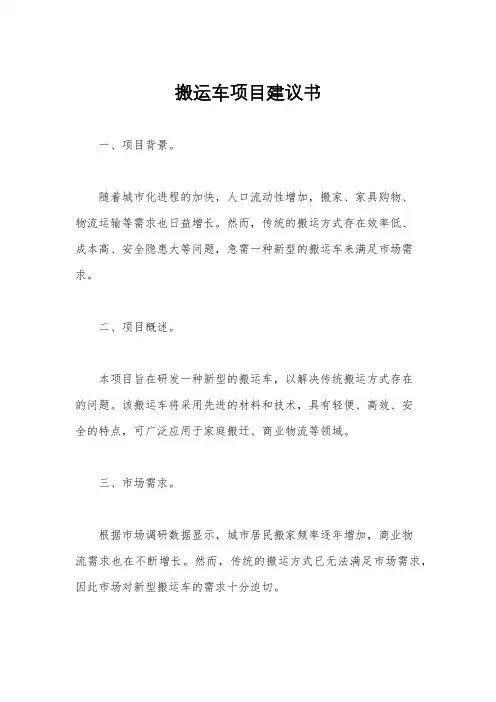 搬运车项目建议书

一、项目背景。

随着城市化进程的加快，人口流动性增加，搬家、家具购物、物流运输等需求也日益增长。然而，传统的搬运方式存在效率低、成本高、安全隐患大等问题，急需一种新型的搬运车来满足市场需求。

二、项目概述。

本项目旨在研发一种新型的搬运车，以解决传统搬运方式存在的问题。该搬运车将采用先进的材料和技术，具有轻便、高效、安全的特点，可广泛应用于家庭搬迁、商业物流等领域。

三、市场需求。

根据市场调研数据显示，城市居民搬家频率逐年增加，商业物流需求也在不断增长。然而，传统的搬运方式已无法满足市场需求，因此市场对新型搬运车的需求十分迫切。